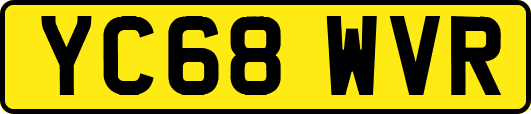 YC68 WVR